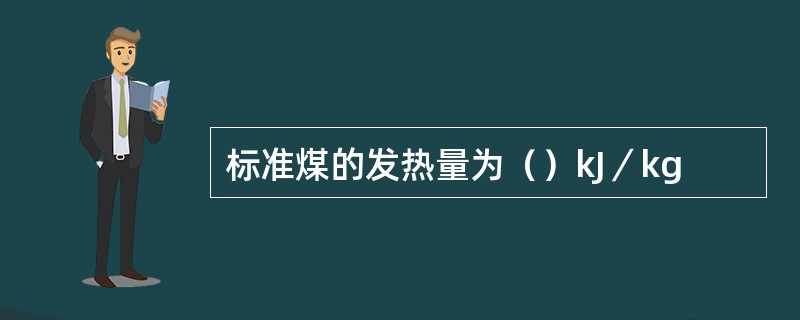 标准煤的发热量为（）kJ／kg